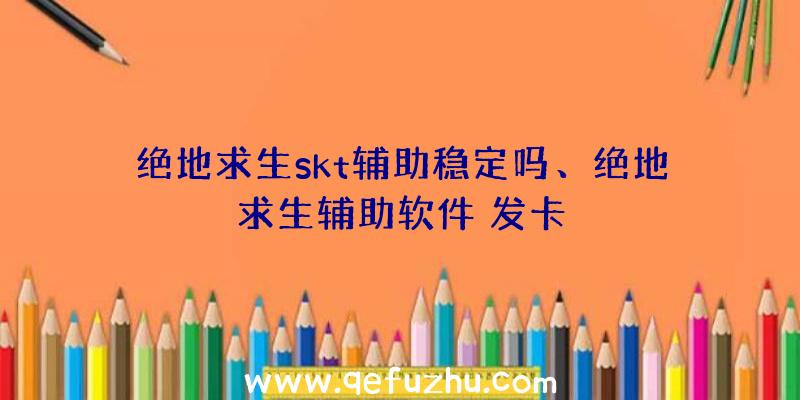 绝地求生skt辅助稳定吗、绝地求生辅助软件 发卡

www.qefuzhu.com